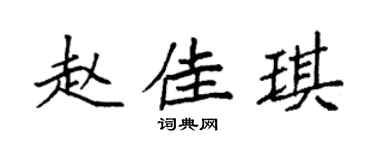 赵佳琪

词典网